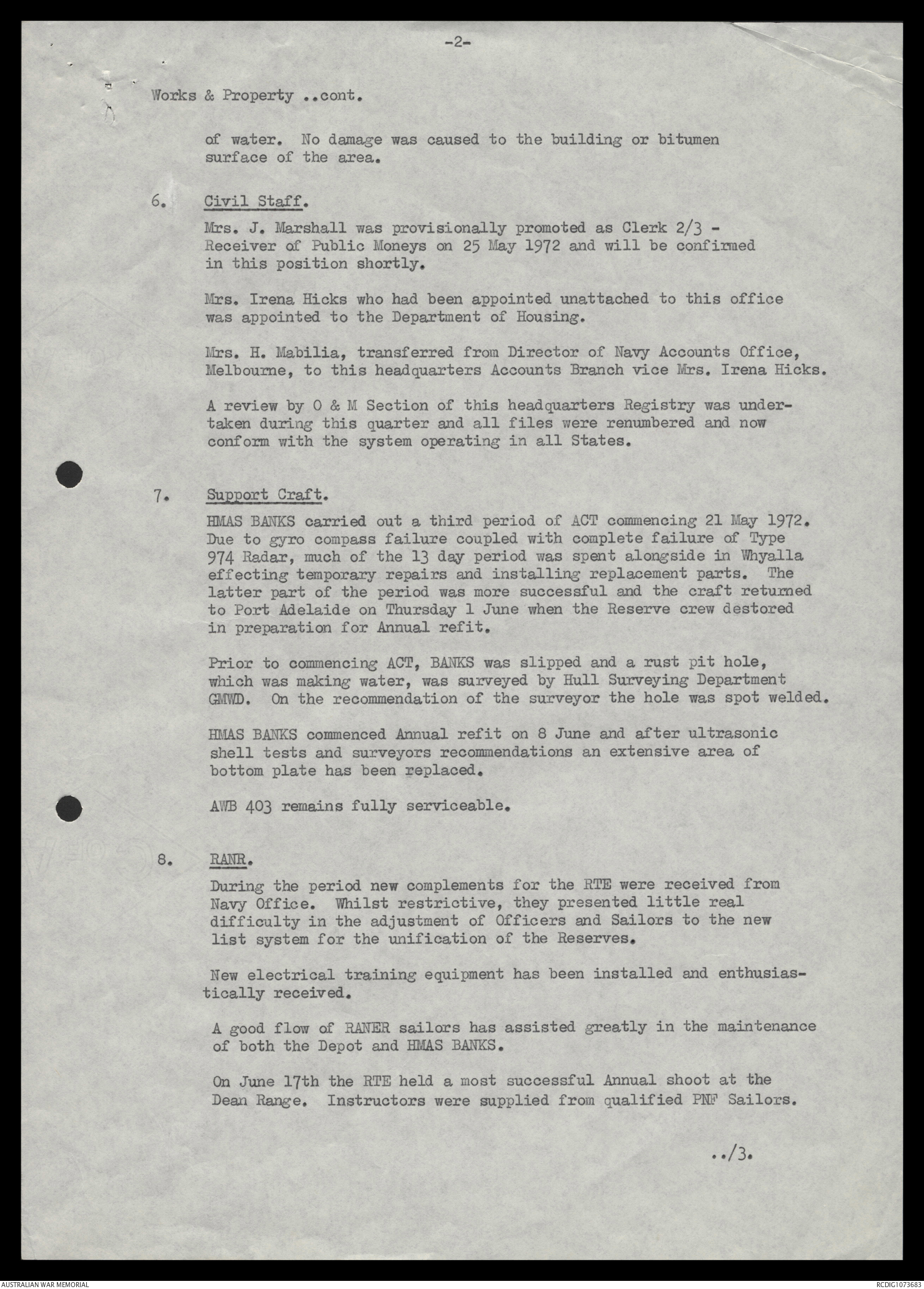 -2-

Works & Property ..cont.

of water. No damage was caused to the building or bitumen surface of the area.

6. Civil Staff.

Mrs. J. Marshall was provisionally promoted as Clerk 2/3 - Receiver of Public Moneys on 25 May 1972 and will be confirmed in this position shortly.

Mrs. Irena Hicks who had been appointed unattached to this office was appointed to the Department of Housing.

Mrs. H. Mabilia, transferred from Director of Navy Accounts Office, Melbourne, to this headquarters Accounts Branch vice Mrs. Irena Hicks.

A review by O & M Section of this headquarters Registry was undertaken during this quarter and all files were renumbered and now conform with the system operating in all States.

7. Support Craft.

HMAS BANKS carried out a third period of ACT commencing 21 May 1972. Due to gyro compass failure coupled with complete failure of Type 974 Radar, much of the 13 day period was spent alongside in Whyalla effecting temporary repairs and installing replacement parts. The latter part of the period was more successful and the craft returned to Port Adelaide on Thursday 1 June when the Reserve crew destored in preparation for Annual refit.

Prior to commencing ACT, BANKS was slipped and a rust pit hole, which was making water, was surveyed by Hull Surveying Department GMWD. On the recommendation of the surveyor the hole was spot welded.

HMAS BANKS commenced Annual refit on 8 June and after ultrasonic shell tests and surveyors recommendations an extensive area of bottom plate has been replaced.

AWB 403 remains fully serviceable.

8. RANR.

During the period new complements for the RTE were received from Navy Office. Whilst restrictive, they presented little real difficulty in the adjustment of Officers and Sailors to the new list system for the unification of the Reserves.

New electrical training equipment has been installed and enthusiastically received.

A good flow of RANER sailors has assisted greatly in the maintenance of both the Depot and HMAS BANKS.

On June 17th the RTE held a most successful Annual shoot at the Dean Range. Instructors were supplied from qualified PNF Sailors.

../3.

AUSTRALIAN WAR MEMORIAL

RCDIG1073683